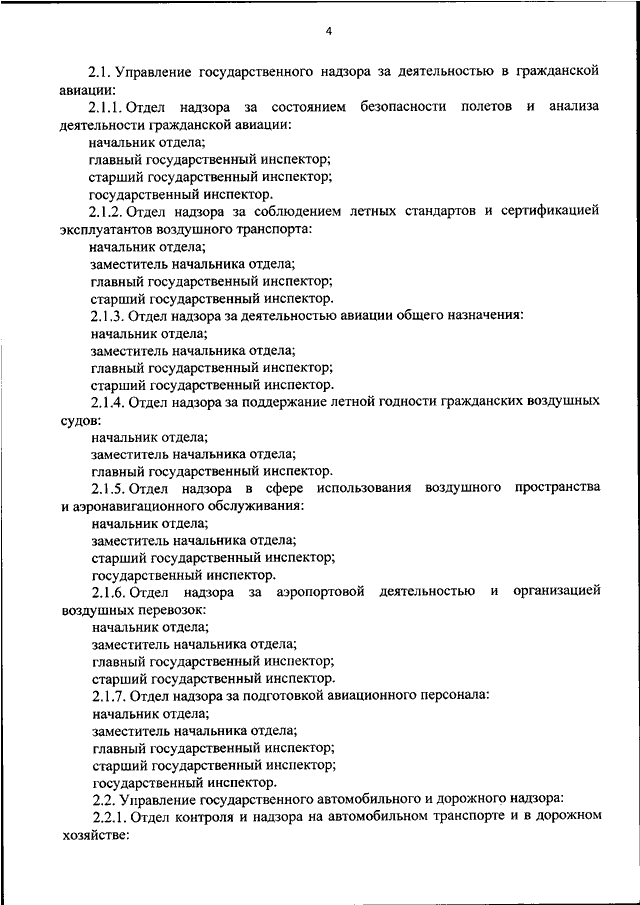 4

2.1. Управление государственного надзора за деятельностью в гражданской авиации:

2.1.1. Отдел надзора за состоянием безопасности полетов и анализа деятельности гражданской авиации:

начальник отдела;

главный государственный инспектор;

старший государственный инспектор;

государственный инспектор.

2.1.2. Отдел надзора за соблюдением летных стандартов и сертификацией эксплуатантов воздушного транспорта:

начальник отдела;

заместитель начальника отдела;

главный государственный инспектор;

старший государственный инспектор.

2.1.3. Отдел надзора за деятельностью авиации общего назначения:

начальник отдела;

заместитель начальника отдела;

главный государственный инспектор;

старший государственный инспектор.

2.1.4. Отдел надзора за поддержание летной годности гражданских воздушных судов:

начальник отдела;

заместитель начальника отдела;

главный государственный инспектор.

2.1.5. Отдел надзора в сфере использования воздушного пространства и аэронавигационного обслуживания:

начальник отдела;

заместитель начальника отдела;

старший государственный инспектор;

государственный инспектор.

2.1.6. Отдел надзора за аэропортовой деятельностью и организацией воздушных перевозок:

начальник отдела;

заместитель начальника отдела;

главный государственный инспектор;

старший государственный инспектор.

2.1.7. Отдел надзора за подготовкой авиационного персонала:

начальник отдела;

заместитель начальника отдела;

главный государственный инспектор;

старший государственный инспектор;

государственный инспектор.

2.2. Управление государственного автомобильного и дорожного надзора:

2.2.1. Отдел контроля и надзора на автомобильном транспорте и в дорожном хозяйстве: